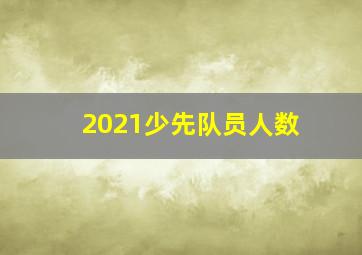 2021少先队员人数